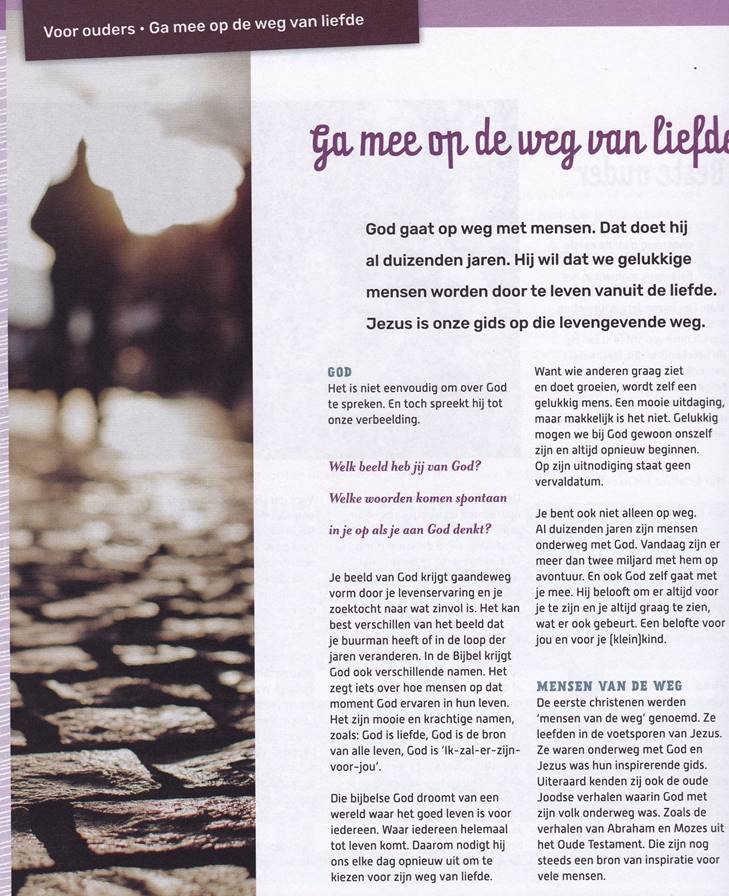 Voor ouders • Ga mee op de weg van liefde

Ga mee op de weg van liefde

God gaat op weg met mensen. Dat doet hij al duizenden jaren. Hij wil dat we gelukkige mensen worden door te leven vanuit de liefde. Jezus is onze gids op die levengevende weg.

GOD
Het is niet eenvoudig om over God te spreken. En toch spreekt hij tot onze verbeelding.

Welk beeld heb jij van God?
Welke woorden komen spontaan in je op als je aan God denkt?

Je beeld van God krijgt gaandeweg vorm door je levenservaring en je zoektocht naar wat zinvol is. Het kan best verschillen van het beeld dat je buurman heeft of in de loop der jaren veranderen. In de Bijbel krijgt God ook verschillende namen. Het zegt iets over hoe mensen op dat moment God ervaren in hun leven. Het zijn mooie en krachtige namen, zoals: God is liefde, God is de bron van alle leven, God is 'Ik-zal-er-zijn-voor-jou'.

Die bijbelse God droomt van een wereld waar het goed leven is voor iedereen. Waar iedereen helemaal tot leven komt. Daarom nodigt hij ons elke dag opnieuw uit om te kiezen voor zijn weg van liefde.

Want wie anderen graag ziet en doet groeien, wordt zelf een gelukkig mens. Een mooie uitdaging, maar makkelijk is het niet. Gelukkig mogen we bij God gewoon onszelf zijn en altijd opnieuw beginnen. Op zijn uitnodiging staat geen vervaldatum.

Je bent ook niet alleen op weg. Al duizenden jaren zijn mensen onderweg met God. Vandaag zijn er meer dan twee miljard met hem op avontuur. En ook God zelf gaat met je mee. Hij belooft om er altijd voor je te zijn en je altijd graag te zien, wat er ook gebeurt. Een belofte voor jou en voor je (klein)kind.

MENSEN VAN DE WEG
De eerste christenen werden 'mensen van de weg' genoemd. Ze leefden in de voetsporen van Jezus. Ze waren onderweg met God en Jezus was hun inspirerende gids. Uiteraard kenden zij ook de oude Joodse verhalen waarin God met zijn volk onderweg was. Zoals de verhalen van Abraham en Mozes uit het Oude Testament. Die zijn nog steeds een bron van inspiratie voor vele mensen.